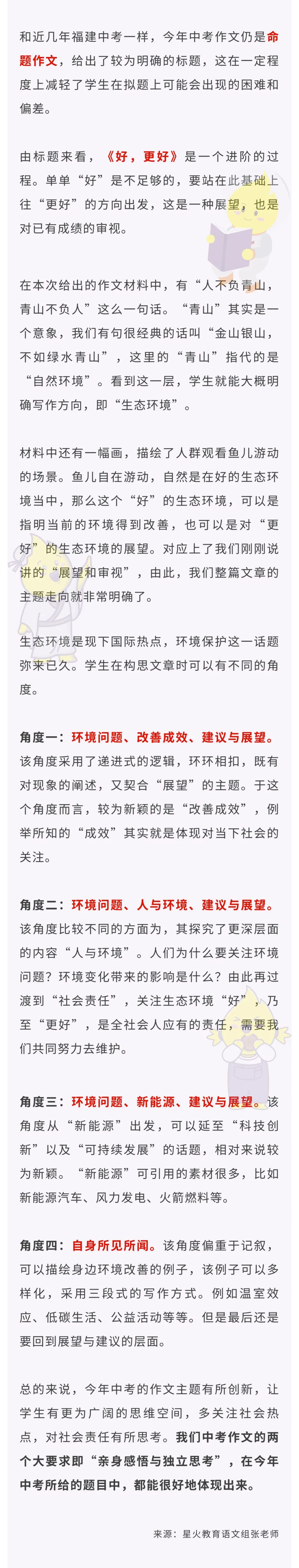 和近几年福建中考一样，今年中考作文仍是命题作文，给出了较为明确的标题，这在一定程度上减轻了学生在拟题上可能会出现的困难和偏差。

由标题来看，《好，更好》是一个进阶的过程。单单“好”是不足够的，要站在此基础上往“更好”的方向出发，这是一种展望，也是对已有成绩的审视。

在本次给出的作文材料中，有“人不负青山，青山不负人”这么一句话。“青山”其实是一个意象，我们有句很经典的话叫“金山银山，不如绿水青山”，这里的“青山”指代的是“自然环境”。看到这一层，学生就能大概明确写作方向，即“生态环境”。

材料中还有一幅画，描绘了人群观看鱼儿游动的场景。鱼儿自在游动，自然是在好的生态环境当中，那么这个“好”的生态环境，可以是指明当前的环境得到改善，也可以是对“更好”的生态环境的展望。对应上了我们刚刚说讲的“展望和审视”，由此，我们整篇文章的主题走向就非常明确了。

生态环境是现下国际热点，环境保护这一话题弥来已久。学生在构思文章时可以有不同的角度。

角度一：环境问题、改善成效、建议与展望。该角度采用了递进式的逻辑，环环相扣，既有对现象的阐述，又契合“展望”的主题。于这个角度而言，较为新颖的是“改善成效”，例举所知的“成效”其实就是体现对当下社会的关注。

角度二：环境问题、人与环境、建议与展望。该角度比较不同的方面为，其探究了更深层面的内容“人与环境”。人们为什么要关注环境问题？环境变化带来的影响是什么？由此再过渡到“社会责任”，关注生态环境“好”，乃至“更好”，是全社会人应有的责任，需要我们共同努力去维护。

角度三：环境问题、新能源、建议与展望。该角度从“新能源”出发，可以延至“科技创新”以及“可持续发展”的话题，相对来说较为新颖。“新能源”可引用的素材很多，比如新能源汽车、风力发电、火箭燃料等。

角度四：自身所见所闻。该角度偏重于记叙，可以描绘身边环境改善的例子，该例子可以多样化，采用三段式的写作方式。例如温室效应、低碳生活、公益活动等等。但是最后还是要回到展望与建议的层面。

总的来说，今年中考的作文主题有所创新，让学生有更为广阔的思维空间，多关注社会热点，对社会责任有所思考。我们中考作文的两个大要求即“亲身感悟与独立思考”，在今年中考所给的题目中，都能很好地体现出来。

来源：星火教育语文组张老师